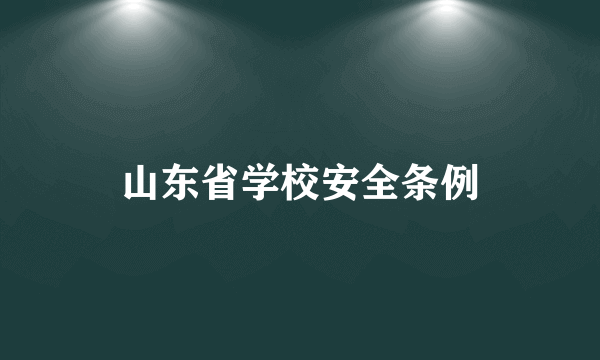 山东省学校安全条例